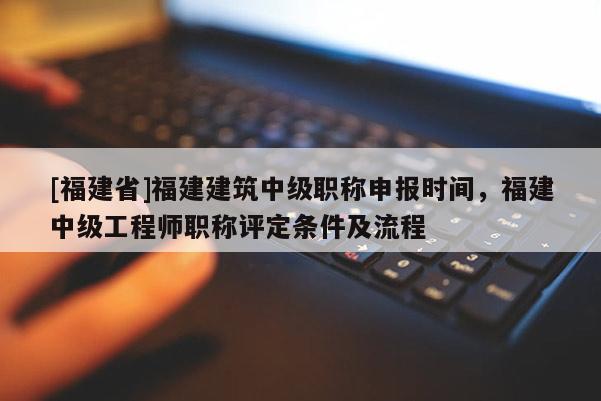 [福建省]福建建筑中级职称申报时间，福建中级工程师职称评定条件及流程